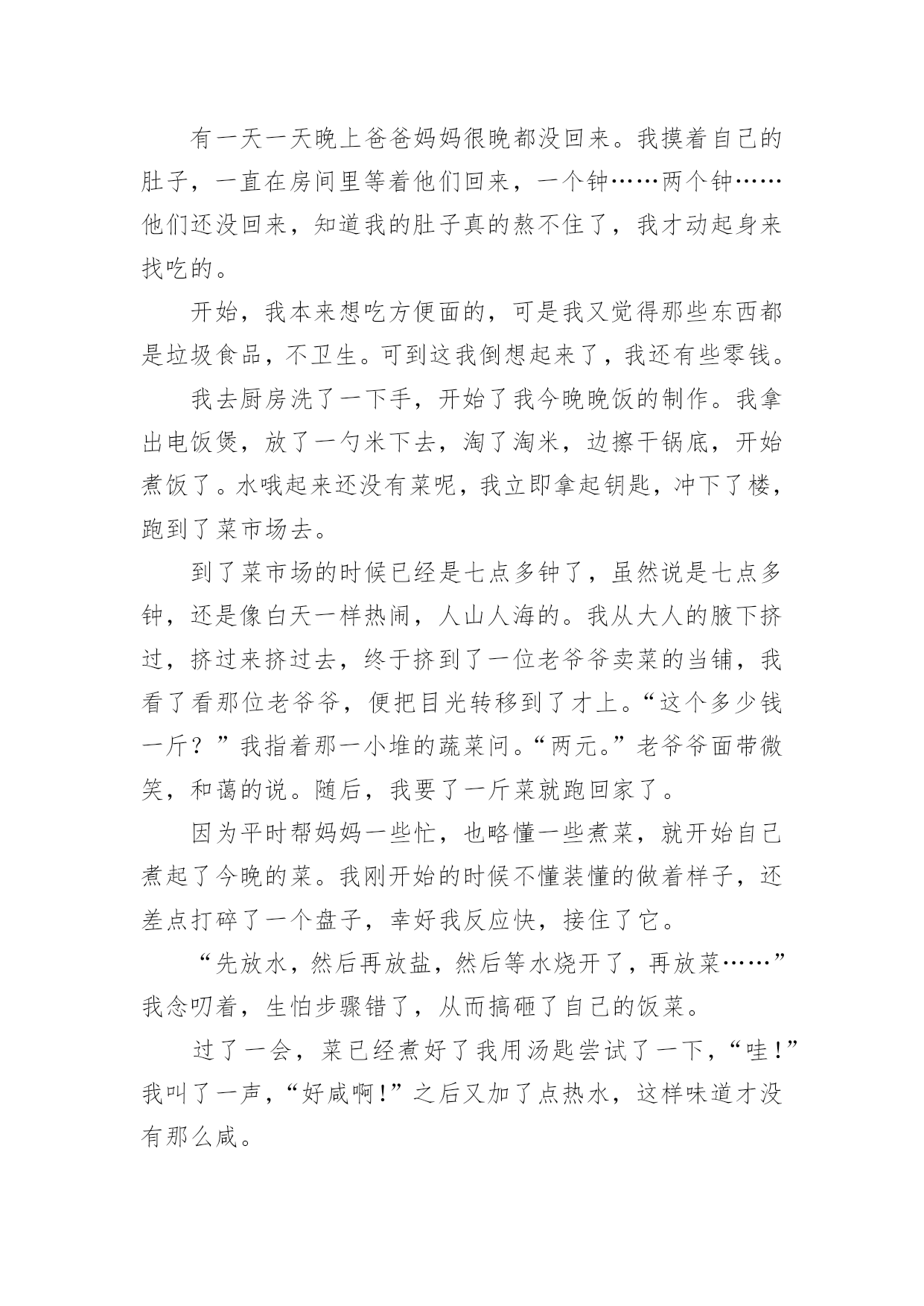 有一天一天晚上爸爸妈妈很晚都没回来。我摸着自己的肚子，一直在房间里等着他们回来，一个钟……两个钟……他们还没回来，知道我的肚子真的熬不住了，我才动起身来找吃的。

开始，我本来想吃方便面的，可是我又觉得那些东西都是垃圾食品，不卫生。可到这我倒想起来了，我还有些零钱。

我去厨房洗了一下手，开始了我今晚晚饭的制作。我拿出电饭煲，放了一勺米下去，淘了淘米，边擦干锅底，开始煮饭了。水哦起来还没有菜呢，我立即拿起钥匙，冲下了楼，跑到了菜市场去。

到了菜市场的时候已经是七点多钟了，虽然说是七点多钟，还是像白天一样热闹，人山人海的。我从大人的腋下挤过，挤过来挤过去，终于挤到了一位老爷爷卖菜的当铺，我看了看那位老爷爷，便把目光转移到了才上。“这个多少钱一斤？”我指着那一小堆的蔬菜问。“两元。”老爷爷面带微笑，和蔼的说。随后，我要了一斤菜就跑回家了。

因为平时帮妈妈一些忙，也略懂一些煮菜，就开始自己煮起了今晚的菜。我刚开始的时候不懂装懂的做着样子，还差点打碎了一个盘子，幸好我反应快，接住了它。

“先放水，然后再放盐，然后等水烧开了，再放菜……”我念叨着，生怕步骤错了，从而搞砸了自己的饭菜。

过了一会，菜已经煮好了我用汤匙尝试了一下，“哇！”我叫了一声，“好咸啊！”之后又加了点热水，这样味道才没有那么咸。